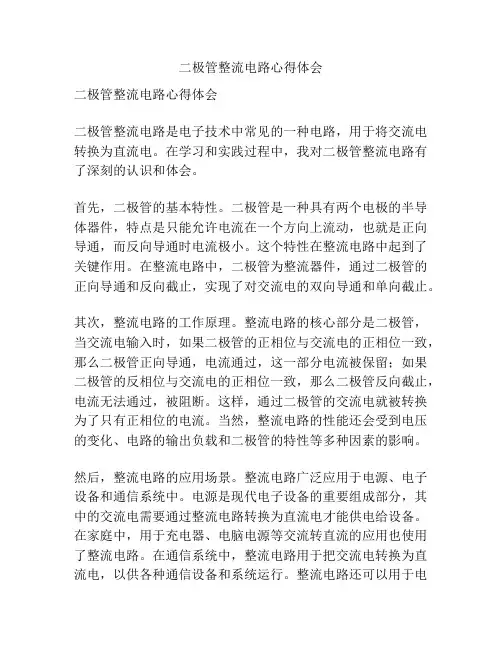 二极管整流电路心得体会

二极管整流电路心得体会

二极管整流电路是电子技术中常见的一种电路，用于将交流电转换为直流电。在学习和实践过程中，我对二极管整流电路有了深刻的认识和体会。

首先，二极管的基本特性。二极管是一种具有两个电极的半导体器件，特点是只能允许电流在一个方向上流动，也就是正向导通，而反向导通时电流极小。这个特性在整流电路中起到了关键作用。在整流电路中，二极管为整流器件，通过二极管的正向导通和反向截止，实现了对交流电的双向导通和单向截止。

其次，整流电路的工作原理。整流电路的核心部分是二极管，当交流电输入时，如果二极管的正相位与交流电的正相位一致，那么二极管正向导通，电流通过，这一部分电流被保留；如果二极管的反相位与交流电的正相位一致，那么二极管反向截止，电流无法通过，被阻断。这样，通过二极管的交流电就被转换为了只有正相位的电流。当然，整流电路的性能还会受到电压的变化、电路的输出负载和二极管的特性等多种因素的影响。

然后，整流电路的应用场景。整流电路广泛应用于电源、电子设备和通信系统中。电源是现代电子设备的重要组成部分，其中的交流电需要通过整流电路转换为直流电才能供电给设备。在家庭中，用于充电器、电脑电源等交流转直流的应用也使用了整流电路。在通信系统中，整流电路用于把交流电转换为直流电，以供各种通信设备和系统运行。整流电路还可以用于电